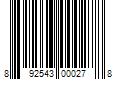 8 92543 00027 8